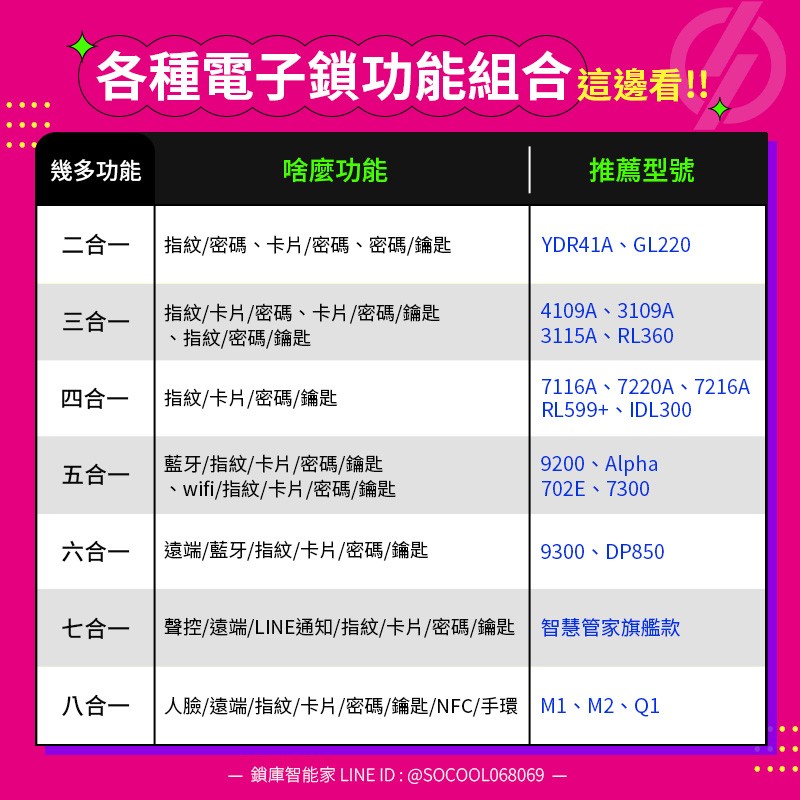 各種電子鎖功能組合 這邊看!!

| 幾多功能 | 啥麼功能 | 推薦型號 |
|---|---|---|
| 二合一 | 指紋/密碼、卡片/密碼、密碼/鑰匙 | YDR41A、GL220 |
| 三合一 | 指紋/卡片/密碼、卡片/密碼/鑰匙、指紋/密碼/鑰匙 | 4109A、3109A 3115A、RL360 |
| 四合一 | 指紋/卡片/密碼/鑰匙 | 7116A、7220A、7216A RL599+、IDL300 |
| 五合一 | 藍牙/指紋/卡片/密碼/鑰匙、wifi/指紋/卡片/密碼/鑰匙 | 9200、Alpha 702E、7300 |
| 六合一 | 遠端/藍牙/指紋/卡片/密碼/鑰匙 | 9300、DP850 |
| 七合一 | 聲控/遠端/LINE通知/指紋/卡片/密碼/鑰匙 | 智慧管家旗艦款 |
| 八合一 | 人臉/遠端/指紋/卡片/密碼/鑰匙/NFC/手環 | M1、M2、Q1 |

— 鎖庫智能家 LINE ID : @SOCOOL068069 —